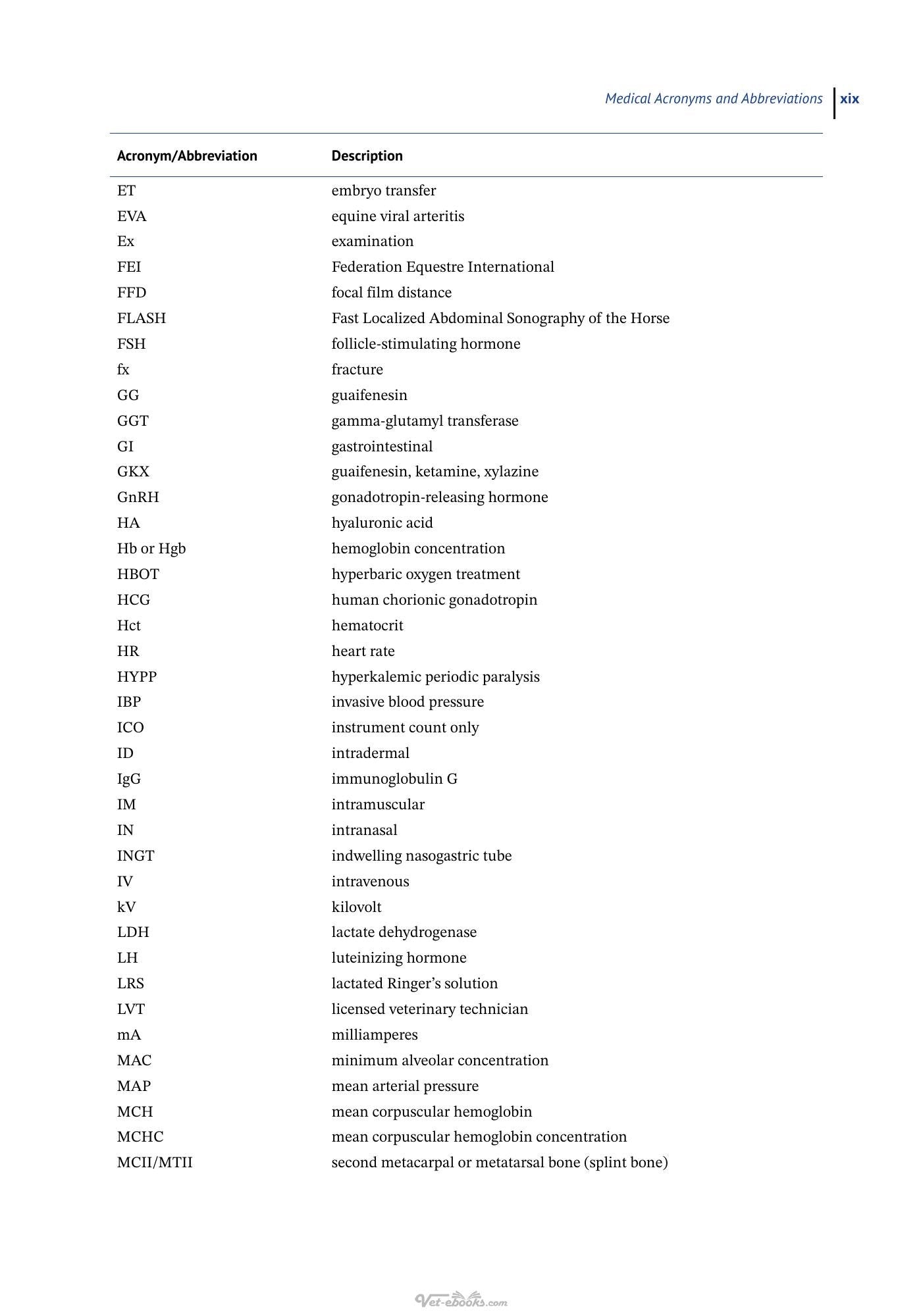 Medical Acronyms and Abbreviations xix

| Acronym/Abbreviation | Description |
|---|---|
| ET | embryo transfer |
| EVA | equine viral arteritis |
| Ex | examination |
| FEI | Federation Equestre International |
| FFD | focal film distance |
| FLASH | Fast Localized Abdominal Sonography of the Horse |
| FSH | follicle-stimulating hormone |
| fx | fracture |
| GG | guaifenesin |
| GGT | gamma-glutamyl transferase |
| GI | gastrointestinal |
| GKX | guaifenesin, ketamine, xylazine |
| GnRH | gonadotropin-releasing hormone |
| HA | hyaluronic acid |
| Hb or Hgb | hemoglobin concentration |
| HBOT | hyperbaric oxygen treatment |
| HCG | human chorionic gonadotropin |
| Hct | hematocrit |
| HR | heart rate |
| HYPP | hyperkalemic periodic paralysis |
| IBP | invasive blood pressure |
| ICO | instrument count only |
| ID | intradermal |
| IgG | immunoglobulin G |
| IM | intramuscular |
| IN | intranasal |
| INGT | indwelling nasogastric tube |
| IV | intravenous |
| kV | kilovolt |
| LDH | lactate dehydrogenase |
| LH | luteinizing hormone |
| LRS | lactated Ringer's solution |
| LVT | licensed veterinary technician |
| mA | milliamperes |
| MAC | minimum alveolar concentration |
| MAP | mean arterial pressure |
| MCH | mean corpuscular hemoglobin |
| MCHC | mean corpuscular hemoglobin concentration |
| MCII/MTII | second metacarpal or metatarsal bone (splint bone) |

Vet-ebooks.com